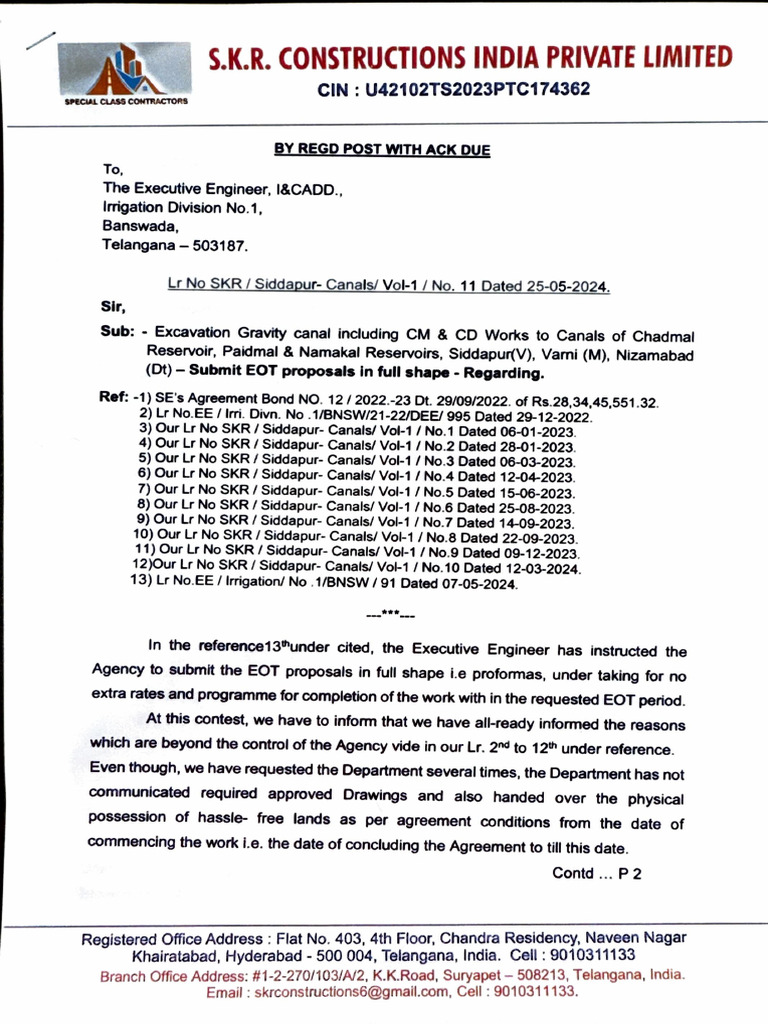 SPECIAL CLASS CONTRACTORS

S.K.R. CONSTRUCTIONS INDIA PRIVATE LIMITED
CIN : U42102TS2023PTC174362

BY REGD POST WITH ACK DUE

To,
The Executive Engineer, I&CADD.,
Irrigation Division No.1,
Banswada,
Telangana – 503187.

Lr No SKR / Siddapur- Canals/ Vol-1 / No. 11 Dated 25-05-2024.

Sir,

Sub: - Excavation Gravity canal including CM & CD Works to Canals of Chadmal Reservoir, Paidmal & Namakal Reservoirs, Siddapur(V), Varni (M), Nizamabad (Dt) – Submit EOT proposals in full shape - Regarding.

Ref: -1) SE's Agreement Bond NO. 12 / 2022.-23 Dt. 29/09/2022. of Rs.28,34,45,551.32.
2) Lr No.EE / Irri. Divn. No .1/BNSW/21-22/DEE/ 995 Dated 29-12-2022.
3) Our Lr No SKR / Siddapur- Canals/ Vol-1 / No.1 Dated 06-01-2023.
4) Our Lr No SKR / Siddapur- Canals/ Vol-1 / No.2 Dated 28-01-2023.
5) Our Lr No SKR / Siddapur- Canals/ Vol-1 / No.3 Dated 06-03-2023.
6) Our Lr No SKR / Siddapur- Canals/ Vol-1 / No.4 Dated 12-04-2023.
7) Our Lr No SKR / Siddapur- Canals/ Vol-1 / No.5 Dated 15-06-2023.
8) Our Lr No SKR / Siddapur- Canals/ Vol-1 / No.6 Dated 25-08-2023.
9) Our Lr No SKR / Siddapur- Canals/ Vol-1 / No.7 Dated 14-09-2023.
10) Our Lr No SKR / Siddapur- Canals/ Vol-1 / No.8 Dated 22-09-2023.
11) Our Lr No SKR / Siddapur- Canals/ Vol-1 / No.9 Dated 09-12-2023.
12)Our Lr No SKR / Siddapur- Canals/ Vol-1 / No.10 Dated 12-03-2024.
13) Lr No.EE / Irrigation/ No .1/BNSW / 91 Dated 07-05-2024.

---***---

In the reference13$^{th}$under cited, the Executive Engineer has instructed the Agency to submit the EOT proposals in full shape i.e proformas, under taking for no extra rates and programme for completion of the work with in the requested EOT period.

At this contest, we have to inform that we have all-ready informed the reasons which are beyond the control of the Agency vide in our Lr. 2$^{nd}$ to 12$^{th}$ under reference. Even though, we have requested the Department several times, the Department has not communicated required approved Drawings and also handed over the physical possession of hassle- free lands as per agreement conditions from the date of commencing the work i.e. the date of concluding the Agreement to till this date.

Contd ... P 2

Registered Office Address : Flat No. 403, 4th Floor, Chandra Residency, Naveen Nagar Khairatabad, Hyderabad - 500 004, Telangana, India. Cell : 9010311133
Branch Office Address: #1-2-270/103/A/2, K.K.Road, Suryapet – 508213, Telangana, India.
Email : skrconstructions6@gmail.com, Cell : 9010311133.